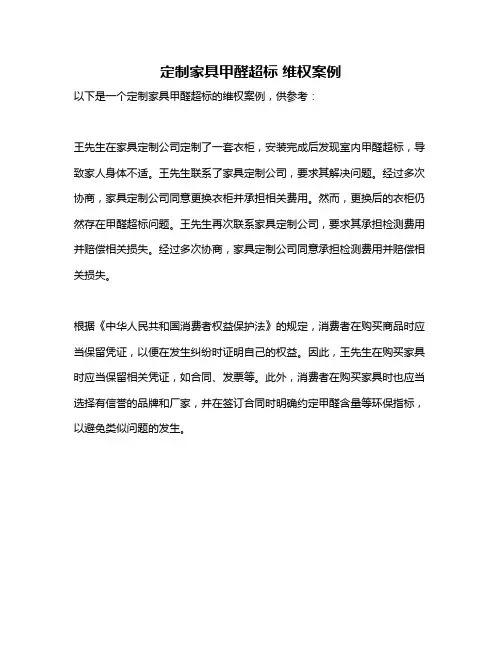 定制家具甲醛超标 维权案例

以下是一个定制家具甲醛超标的维权案例，供参考：

王先生在家具定制公司定制了一套衣柜，安装完成后发现室内甲醛超标，导致家人身体不适。王先生联系了家具定制公司，要求其解决问题。经过多次协商，家具定制公司同意更换衣柜并承担相关费用。然而，更换后的衣柜仍然存在甲醛超标问题。王先生再次联系家具定制公司，要求其承担检测费用并赔偿相关损失。经过多次协商，家具定制公司同意承担检测费用并赔偿相关损失。

根据《中华人民共和国消费者权益保护法》的规定，消费者在购买商品时应当保留凭证，以便在发生纠纷时证明自己的权益。因此，王先生在购买家具时应当保留相关凭证，如合同、发票等。此外，消费者在购买家具时也应当选择有信誉的品牌和厂家，并在签订合同时明确约定甲醛含量等环保指标，以避免类似问题的发生。